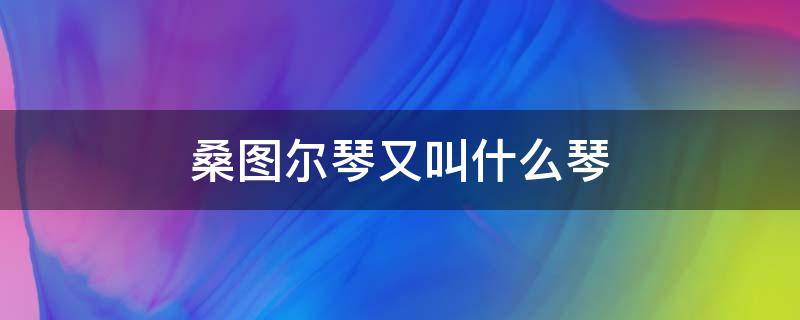 桑图尔琴又叫什么琴